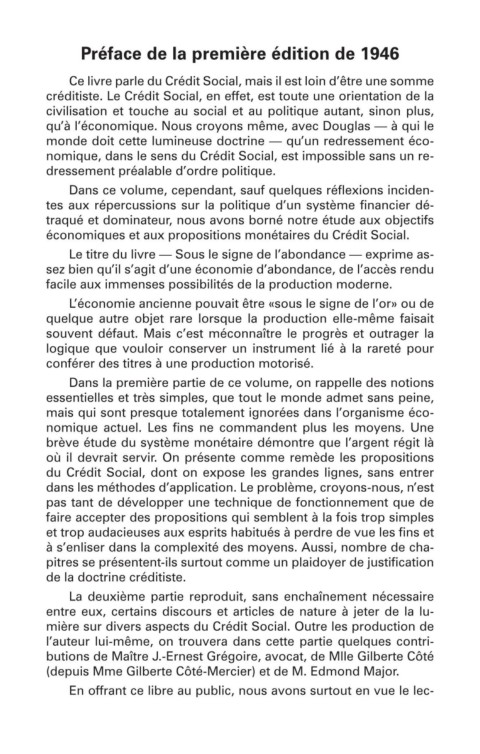 Préface de la première édition de 1946

Ce livre parle du Crédit Social, mais il est loin d'être une somme créditiste. Le Crédit Social, en effet, est toute une orientation de la civilisation et touche au social et au politique autant, sinon plus, qu'à l'économique. Nous croyons même, avec Douglas — à qui le monde doit cette lumineuse doctrine — qu'un redressement économique, dans le sens du Crédit Social, est impossible sans un redressement préalable d'ordre politique.

Dans ce volume, cependant, sauf quelques réflexions incidentes aux répercussions sur la politique d'un système financier détraqué et dominateur, nous avons borné notre étude aux objectifs économiques et aux propositions monétaires du Crédit Social.

Le titre du livre — Sous le signe de l'abondance — exprime assez bien qu'il s'agit d'une économie d'abondance, de l'accès rendu facile aux immenses possibilités de la production moderne.

L'économie ancienne pouvait être «sous le signe de l'or» ou de quelque autre objet rare lorsque la production elle-même faisait souvent défaut. Mais c'est méconnaître le progrès et outrager la logique que vouloir conserver un instrument lié à la rareté pour conférer des titres à une production motorisé.

Dans la première partie de ce volume, on rappelle des notions essentielles et très simples, que tout le monde admet sans peine, mais qui sont presque totalement ignorées dans l'organisme économique actuel. Les fins ne commandent plus les moyens. Une brève étude du système monétaire démontre que l'argent régit là où il devrait servir. On présente comme remède les propositions du Crédit Social, dont on expose les grandes lignes, sans entrer dans les méthodes d'application. Le problème, croyons-nous, n'est pas tant de développer une technique de fonctionnement que de faire accepter des propositions qui semblent à la fois trop simples et trop audacieuses aux esprits habitués à perdre de vue les fins et à s'enliser dans la complexité des moyens. Aussi, nombre de chapitres se présentent-ils surtout comme un plaidoyer de justification de la doctrine créditiste.

La deuxième partie reproduit, sans enchaînement nécessaire entre eux, certains discours et articles de nature à jeter de la lumière sur divers aspects du Crédit Social. Outre les production de l'auteur lui-même, on trouvera dans cette partie quelques contributions de Maître J.-Ernest Grégoire, avocat, de Mlle Gilberte Côté (depuis Mme Gilberte Côté-Mercier) et de M. Edmond Major.

En offrant ce libre au public, nous avons surtout en vue le lec-